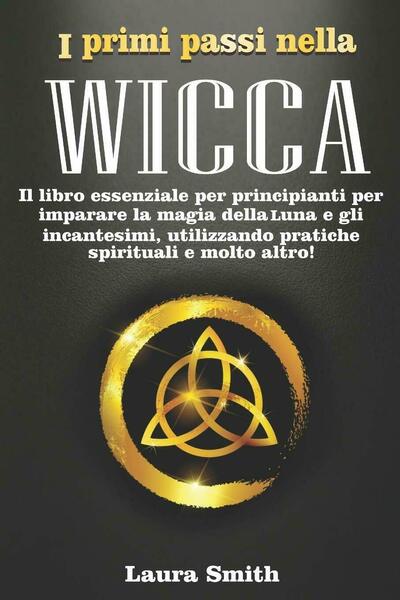 I primi passi nella

WICCA

Il libro essenziale per principianti per imparare la magia della Luna e gli incantesimi, utilizzando pratiche spirituali e molto altro!

Laura Smith